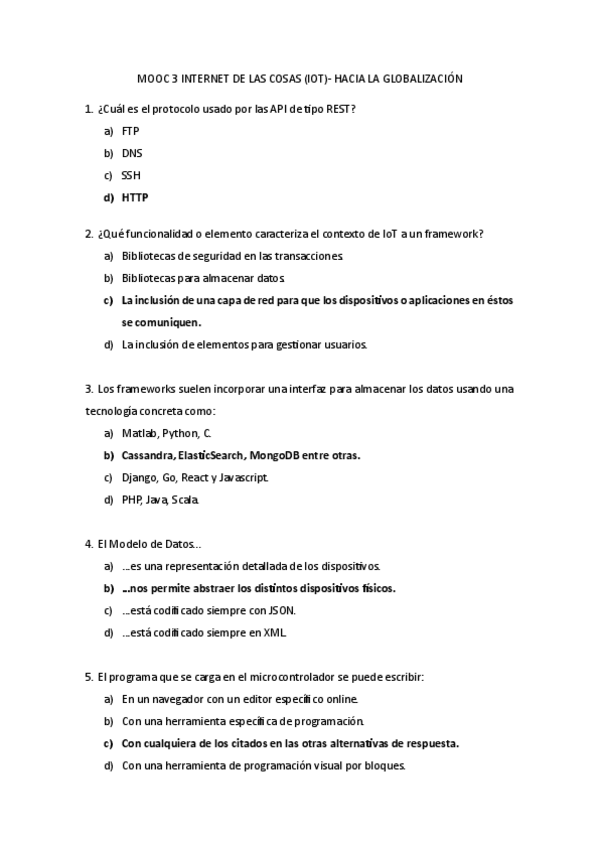 MOOC 3 INTERNET DE LAS COSAS (IOT)- HACIA LA GLOBALIZACIÓN

1. ¿Cuál es el protocolo usado por las API de tipo REST?

a) FTP

b) DNS

c) SSH

d) HTTP

2. ¿Qué funcionalidad o elemento caracteriza el contexto de IoT a un framework?

a) Bibliotecas de seguridad en las transacciones.

b) Bibliotecas para almacenar datos.

c) La inclusión de una capa de red para que los dispositivos o aplicaciones en éstos se comuniquen.

d) La inclusión de elementos para gestionar usuarios.

3. Los frameworks suelen incorporar una interfaz para almacenar los datos usando una tecnología concreta como:

a) Matlab, Python, C.

b) Cassandra, ElasticSearch, MongoDB entre otras.

c) Django, Go, React y Javascript.

d) PHP, Java, Scala.

4. El Modelo de Datos...

a) ...es una representación detallada de los dispositivos.

b) ...nos permite abstraer los distintos dispositivos físicos.

c) ...está codificado siempre con JSON.

d) ...está codificado siempre en XML.

5. El programa que se carga en el microcontrolador se puede escribir:

a) En un navegador con un editor específico online.

b) Con una herramienta específica de programación.

c) Con cualquiera de los citados en las otras alternativas de respuesta.

d) Con una herramienta de programación visual por bloques.